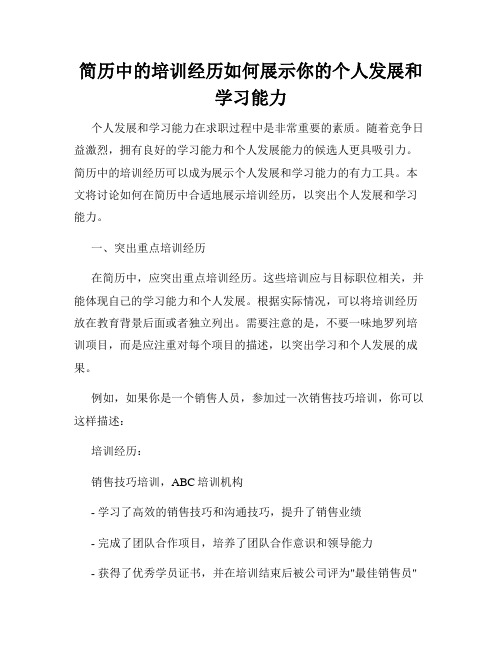 简历中的培训经历如何展示你的个人发展和学习能力

个人发展和学习能力在求职过程中是非常重要的素质。随着竞争日益激烈，拥有良好的学习能力和个人发展能力的候选人更具吸引力。简历中的培训经历可以成为展示个人发展和学习能力的有力工具。本文将讨论如何在简历中合适地展示培训经历，以突出个人发展和学习能力。

一、突出重点培训经历

在简历中，应突出重点培训经历。这些培训应与目标职位相关，并能体现自己的学习能力和个人发展。根据实际情况，可以将培训经历放在教育背景后面或者独立列出。需要注意的是，不要一味地罗列培训项目，而是应注重对每个项目的描述，以突出学习和个人发展的成果。

例如，如果你是一个销售人员，参加过一次销售技巧培训，你可以这样描述：

培训经历：

销售技巧培训，ABC 培训机构

- 学习了高效的销售技巧和沟通技巧，提升了销售业绩

- 完成了团队合作项目，培养了团队合作意识和领导能力

- 获得了优秀学员证书，并在培训结束后被公司评为"最佳销售员"